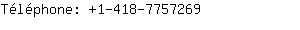 Téléphone: +1-418-7757269